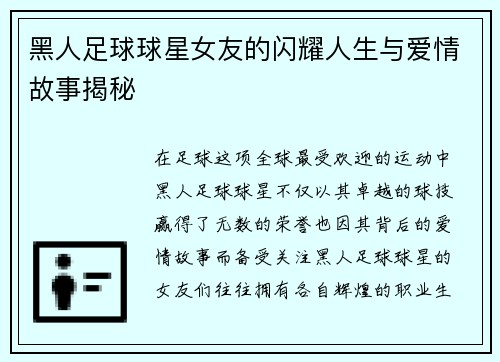 黑人足球球星女友的闪耀人生与爱情故事揭秘

在足球这项全球最受欢迎的运动中黑人足球球星不仅以其卓越的球技赢得了无数的荣誉也因其背后的爱情故事而备受关注黑人足球球星的女友们往往拥有各自辉煌的职业生